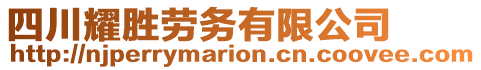 四川耀胜劳务有限公司
http://njperrymarion.cn.coovee.com